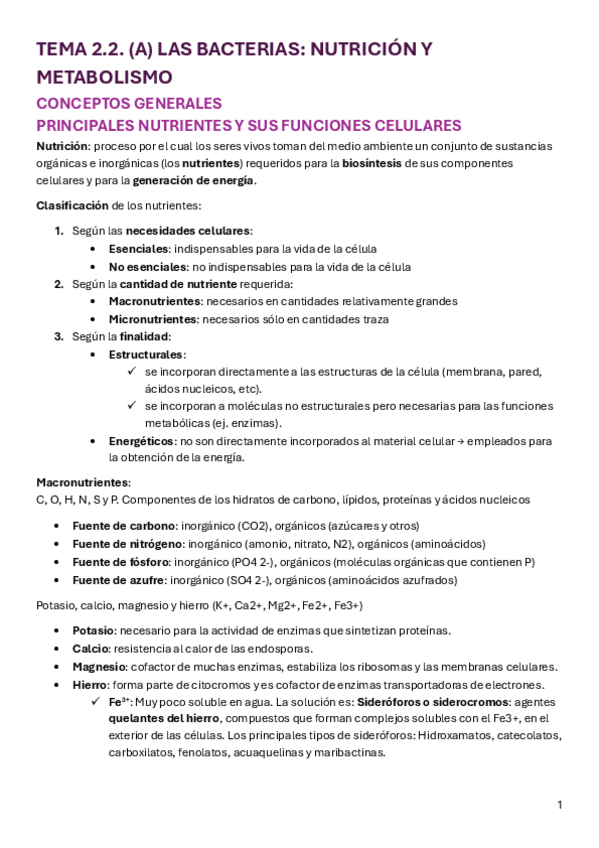 TEMA 2.2. (A) LAS BACTERIAS: NUTRICIÓN Y METABOLISMO

CONCEPTOS GENERALES

PRINCIPALES NUTRIENTES Y SUS FUNCIONES CELULARES

Nutrición: proceso por el cual los seres vivos toman del medio ambiente un conjunto de sustancias orgánicas e inorgánicas (los nutrientes) requeridos para la biosíntesis de sus componentes celulares y para la generación de energía.

Clasificación de los nutrientes:

1. Según las necesidades celulares:
 • Esenciales: indispensables para la vida de la célula
 • No esenciales: no indispensables para la vida de la célula
2. Según la cantidad de nutriente requerida:
 • Macronutrientes: necesarios en cantidades relativamente grandes
 • Micronutrientes: necesarios sólo en cantidades traza
3. Según la finalidad:
 • Estructurales:
  ✓ se incorporan directamente a las estructuras de la célula (membrana, pared, ácidos nucleicos, etc).
  ✓ se incorporan a moléculas no estructurales pero necesarias para las funciones metabólicas (ej. enzimas).
 • Energéticos: no son directamente incorporados al material celular → empleados para la obtención de la energía.

Macronutrientes:
C, O, H, N, S y P. Componentes de los hidratos de carbono, lípidos, proteínas y ácidos nucleicos

• Fuente de carbono: inorgánico (CO2), orgánicos (azúcares y otros)
• Fuente de nitrógeno: inorgánico (amonio, nitrato, N2), orgánicos (aminoácidos)
• Fuente de fósforo: inorgánico (PO4 2-), orgánicos (moléculas orgánicas que contienen P)
• Fuente de azufre: inorgánico (SO4 2-), orgánicos (aminoácidos azufrados)

Potasio, calcio, magnesio y hierro (K+, Ca2+, Mg2+, Fe2+, Fe3+)

• Potasio: necesario para la actividad de enzimas que sintetizan proteínas.
• Calcio: resistencia al calor de las endosporas.
• Magnesio: cofactor de muchas enzimas, estabiliza los ribosomas y las membranas celulares.
• Hierro: forma parte de citocromos y es cofactor de enzimas transportadoras de electrones.
 ✓ $Fe^{3+}$: Muy poco soluble en agua. La solución es: Sideróforos o siderocromos: agentes quelantes del hierro, compuestos que forman complejos solubles con el Fe3+, en el exterior de las células. Los principales tipos de sideróforos: Hidroxamatos, catecolatos, carboxilatos, fenolatos, acuaquelinas y maribactinas.

1